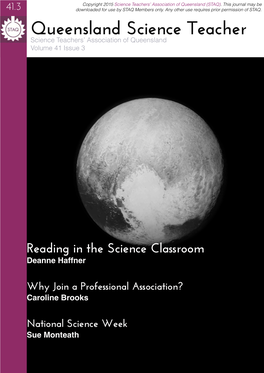 41.3

STAQ

Copyright 2015 Science Teachers' Association of Queensland (STAQ). This journal may be downloaded for use by STAQ Members only. Any other use requires prior permission of STAQ.

Queensland Science Teacher
Science Teachers' Association of Queensland
Volume 41 Issue 3

Reading in the Science Classroom
Deanne Haffner

Why Join a Professional Association?
Caroline Brooks

National Science Week
Sue Monteath